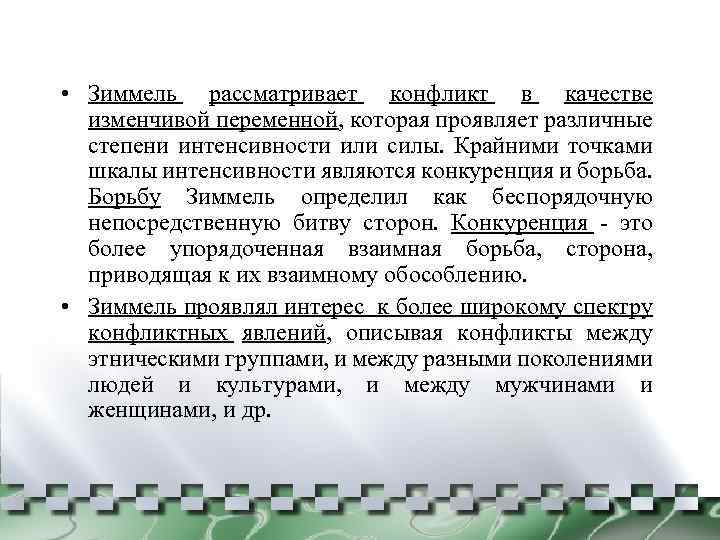 • Зиммель рассматривает конфликт в качестве изменчивой переменной, которая проявляет различные степени интенсивности или силы. Крайними точками шкалы интенсивности являются конкуренция и борьба. Борьбу Зиммель определил как беспорядочную непосредственную битву сторон. Конкуренция - это более упорядоченная взаимная борьба, сторона, приводящая к их взаимному обособлению.

• Зиммель проявлял интерес к более широкому спектру конфликтных явлений, описывая конфликты между этническими группами, и между разными поколениями людей и культурами, и между мужчинами и женщинами, и др.